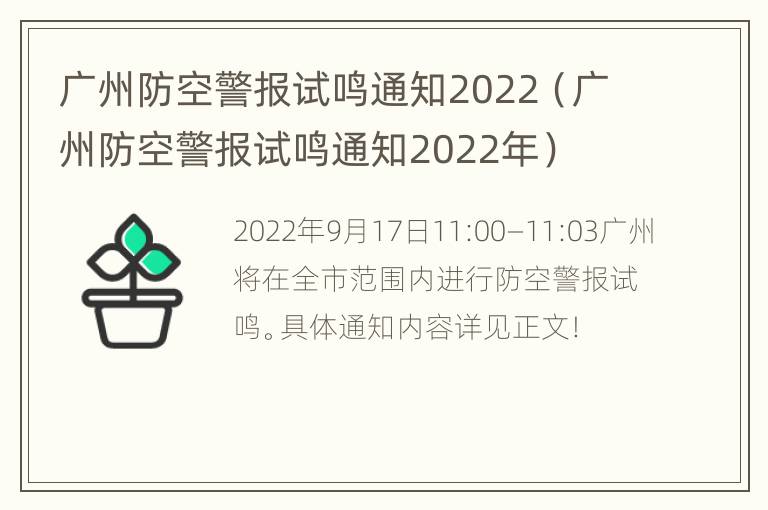 广州防空警报试鸣通知2022（广州防空警报试鸣通知2022年）

2022年9月17日11:00–11:03广州将在全市范围内进行防空警报试鸣。具体通知内容详见正文！